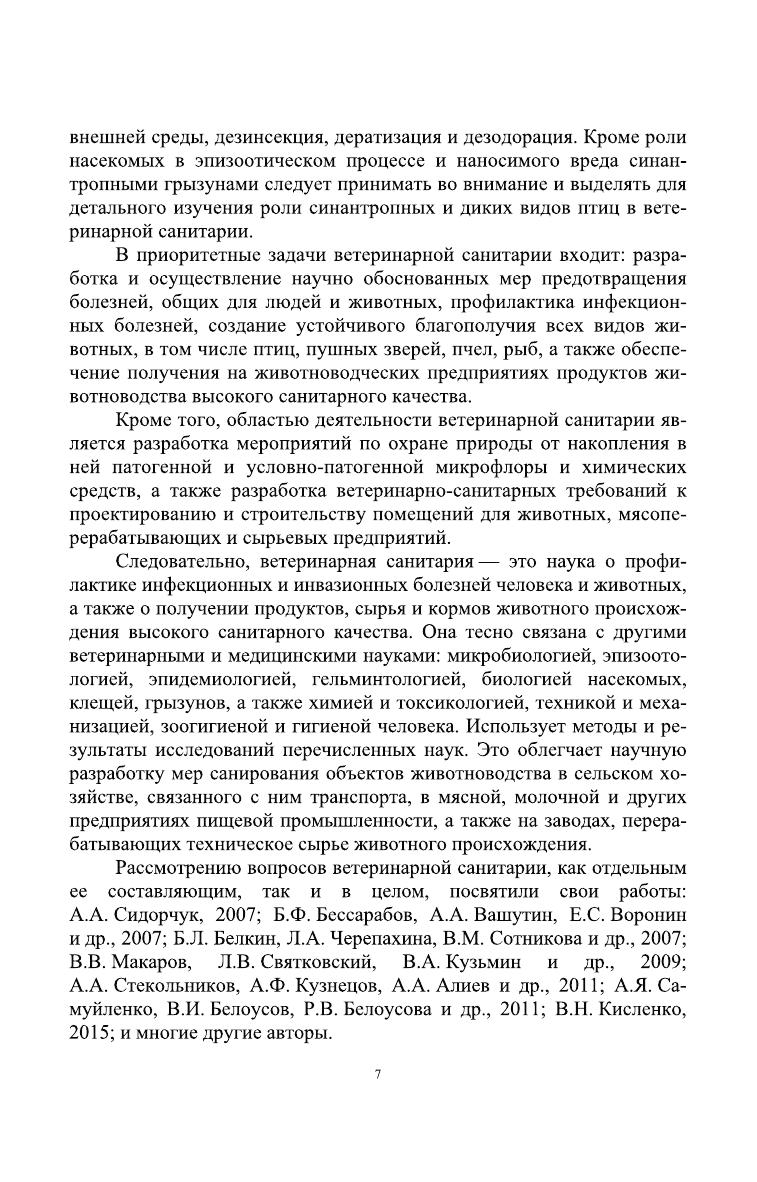 внешней среды, дезинсекция, дератизация и дезодорация. Кроме роли насекомых в эпизоотическом процессе и наносимого вреда синантропными грызунами следует принимать во внимание и выделять для детального изучения роли синантропных и диких видов птиц в ветеринарной санитарии.

В приоритетные задачи ветеринарной санитарии входит: разработка и осуществление научно обоснованных мер предотвращения болезней, общих для людей и животных, профилактика инфекционных болезней, создание устойчивого благополучия всех видов животных, в том числе птиц, пушных зверей, пчел, рыб, а также обеспечение получения на животноводческих предприятиях продуктов животноводства высокого санитарного качества.

Кроме того, областью деятельности ветеринарной санитарии является разработка мероприятий по охране природы от накопления в ней патогенной и условно-патогенной микрофлоры и химических средств, а также разработка ветеринарно-санитарных требований к проектированию и строительству помещений для животных, мясоперерабатывающих и сырьевых предприятий.

Следовательно, ветеринарная санитария — это наука о профилактике инфекционных и инвазионных болезней человека и животных, а также о получении продуктов, сырья и кормов животного происхождения высокого санитарного качества. Она тесно связана с другими ветеринарными и медицинскими науками: микробиологией, эпизоотологией, эпидемиологией, гельминтологией, биологией насекомых, клещей, грызунов, а также химией и токсикологией, техникой и механизацией, зоогигиеной и гигиеной человека. Использует методы и результаты исследований перечисленных наук. Это облегчает научную разработку мер санирования объектов животноводства в сельском хозяйстве, связанного с ним транспорта, в мясной, молочной и других предприятиях пищевой промышленности, а также на заводах, перерабатывающих техническое сырье животного происхождения.

Рассмотрению вопросов ветеринарной санитарии, как отдельным ее составляющим, так и в целом, посвятили свои работы: А.А. Сидорчук, 2007; Б.Ф. Бессарабов, А.А. Вашутин, Е.С. Воронин и др., 2007; Б.Л. Белкин, Л.А. Черепахина, В.М. Сотникова и др., 2007; В.В. Макаров, Л.В. Святковский, В.А. Кузьмин и др., 2009; А.А. Стекольников, А.Ф. Кузнецов, А.А. Алиев и др., 2011; А.Я. Самуйленко, В.И. Белоусов, Р.В. Белоусова и др., 2011; В.Н. Кисленко, 2015; и многие другие авторы.

7